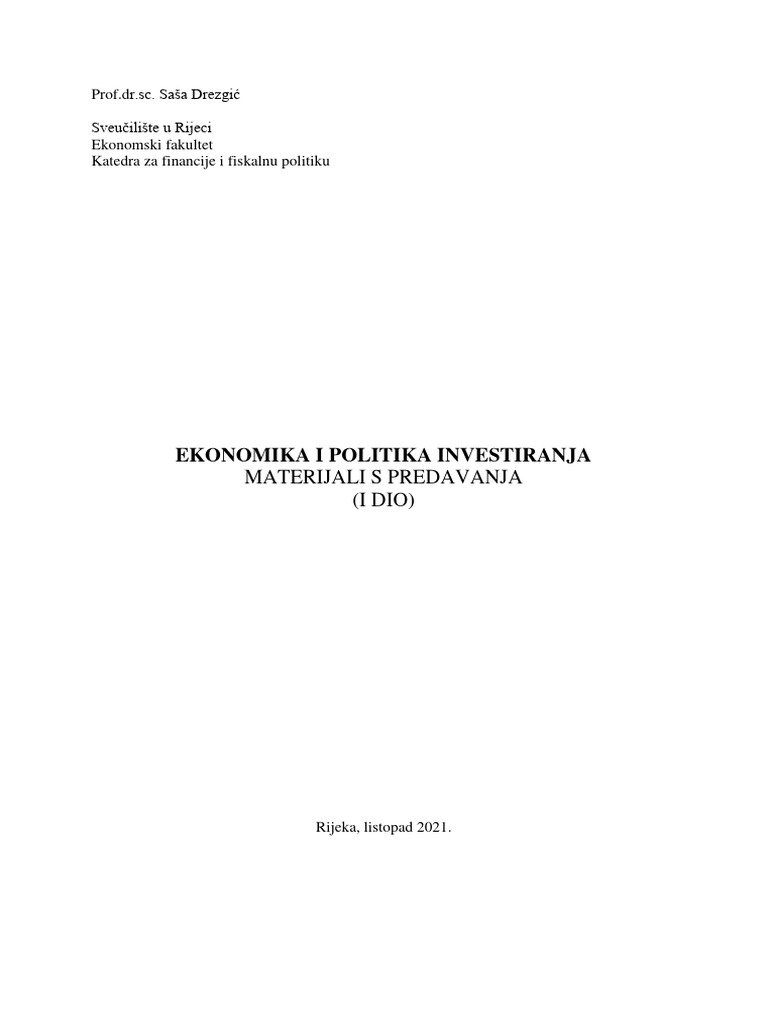 Prof.dr.sc. Saša Drezgić

Sveučilište u Rijeci
Ekonomski fakultet
Katedra za financije i fiskalnu politiku

EKONOMIKA I POLITIKA INVESTIRANJA
MATERIJALI S PREDAVANJA
(I DIO)

Rijeka, listopad 2021.